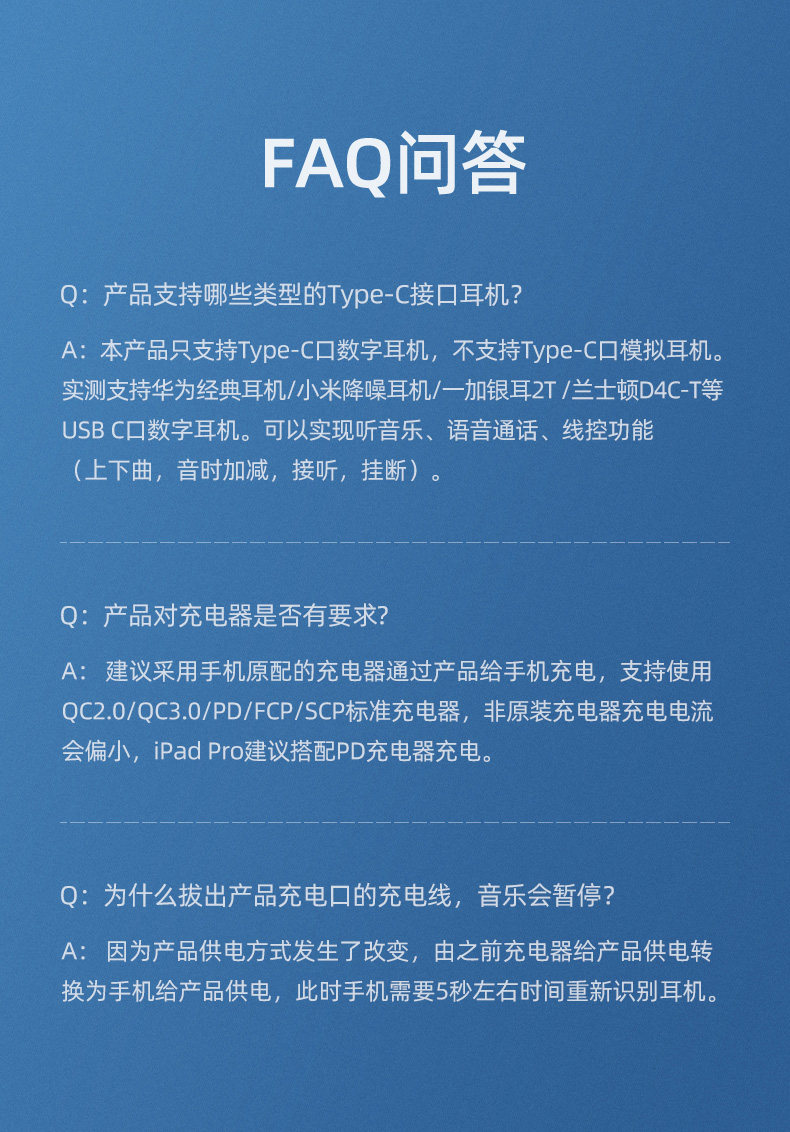 FAQ问答

Q：产品支持哪些类型的Type-C接口耳机？

A：本产品只支持Type-C口数字耳机，不支持Type-C口模拟耳机。实测支持华为经典耳机/小米降噪耳机/一加银耳2T /兰士顿D4C-T等USB C口数字耳机。可以实现听音乐、语音通话、线控功能（上下曲，音时加减，接听，挂断）。

Q：产品对充电器是否有要求?

A： 建议采用手机原配的充电器通过产品给手机充电，支持使用QC2.0/QC3.0/PD/FCP/SCP标准充电器，非原装充电器充电电流会偏小，iPad Pro建议搭配PD充电器充电。

Q：为什么拔出产品充电口的充电线，音乐会暂停？

A： 因为产品供电方式发生了改变，由之前充电器给产品供电转换为手机给产品供电，此时手机需要5秒左右时间重新识别耳机。